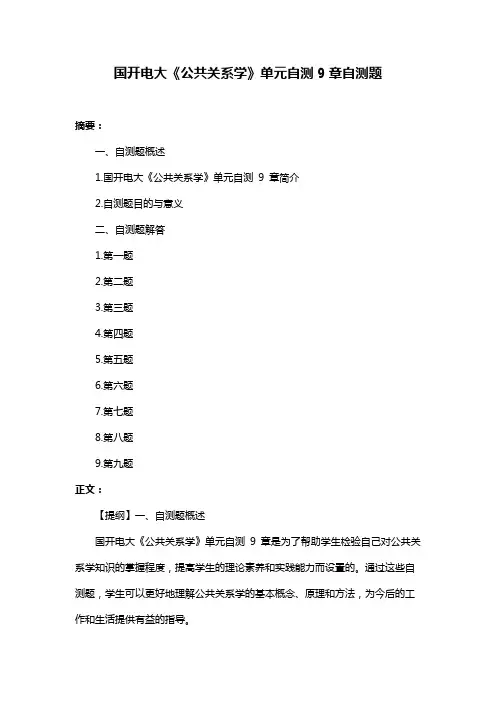 国开电大《公共关系学》单元自测 9 章自测题

摘要：

一、自测题概述

1.国开电大《公共关系学》单元自测 9 章简介

2.自测题目的与意义

二、自测题解答

1.第一题

2.第二题

3.第三题

4.第四题

5.第五题

6.第六题

7.第七题

8.第八题

9.第九题

正文：

【提纲】一、自测题概述

国开电大《公共关系学》单元自测 9 章是为了帮助学生检验自己对公共关系学知识的掌握程度，提高学生的理论素养和实践能力而设置的。通过这些自测题，学生可以更好地理解公共关系学的基本概念、原理和方法，为今后的工作和生活提供有益的指导。